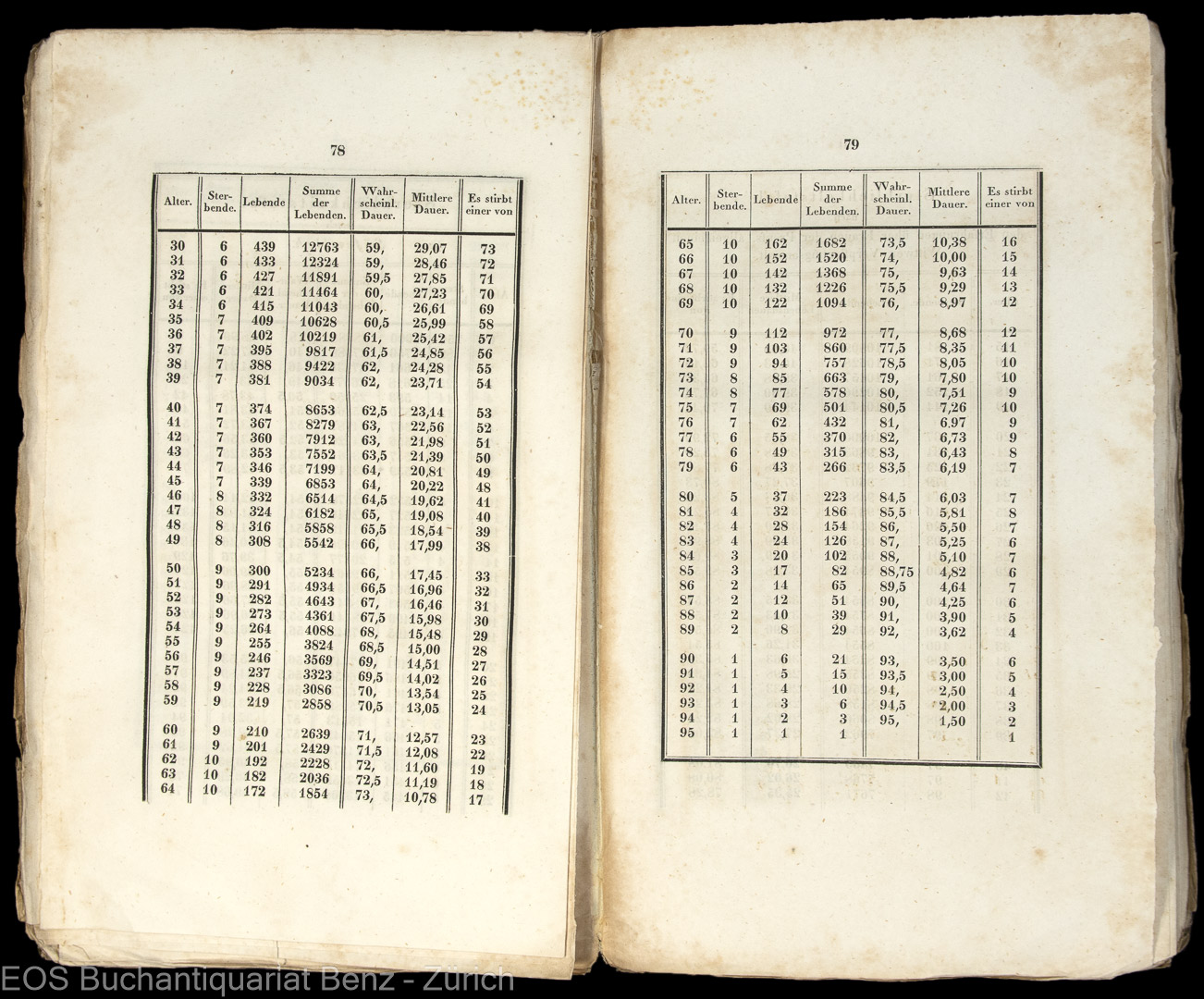 78

| Alter. | Sterbende. | Lebende | Summe der Lebenden. | Wahrscheinl. Dauer. | Mittlere Dauer. | Es stirbt einer von |
|---|---|---|---|---|---|---|
| 30 | 6 | 439 | 12763 | 59, | 29,07 | 73 |
| 31 | 6 | 433 | 12324 | 59, | 28,46 | 72 |
| 32 | 6 | 427 | 11891 | 59,5 | 27,85 | 71 |
| 33 | 6 | 421 | 11464 | 60, | 27,23 | 70 |
| 34 | 6 | 415 | 11043 | 60, | 26,61 | 69 |
| 35 | 7 | 409 | 10628 | 60,5 | 25,99 | 58 |
| 36 | 7 | 402 | 10219 | 61, | 25,42 | 57 |
| 37 | 7 | 395 | 9817 | 61,5 | 24,85 | 56 |
| 38 | 7 | 388 | 9422 | 62, | 24,28 | 55 |
| 39 | 7 | 381 | 9034 | 62, | 23,71 | 54 |
| 40 | 7 | 374 | 8653 | 62,5 | 23,14 | 53 |
| 41 | 7 | 367 | 8279 | 63, | 22,56 | 52 |
| 42 | 7 | 360 | 7912 | 63, | 21,98 | 51 |
| 43 | 7 | 353 | 7552 | 63,5 | 21,39 | 50 |
| 44 | 7 | 346 | 7199 | 64, | 20,81 | 49 |
| 45 | 7 | 339 | 6853 | 64, | 20,22 | 48 |
| 46 | 8 | 332 | 6514 | 64,5 | 19,62 | 41 |
| 47 | 8 | 324 | 6182 | 65, | 19,08 | 40 |
| 48 | 8 | 316 | 5858 | 65,5 | 18,54 | 39 |
| 49 | 8 | 308 | 5542 | 66, | 17,99 | 38 |
| 50 | 9 | 300 | 5234 | 66, | 17,45 | 33 |
| 51 | 9 | 291 | 4934 | 66,5 | 16,96 | 32 |
| 52 | 9 | 282 | 4643 | 67, | 16,46 | 31 |
| 53 | 9 | 273 | 4361 | 67,5 | 15,98 | 30 |
| 54 | 9 | 264 | 4088 | 68, | 15,48 | 29 |
| 55 | 9 | 255 | 3824 | 68,5 | 15,00 | 28 |
| 56 | 9 | 246 | 3569 | 69, | 14,51 | 27 |
| 57 | 9 | 237 | 3323 | 69,5 | 14,02 | 26 |
| 58 | 9 | 228 | 3086 | 70, | 13,54 | 25 |
| 59 | 9 | 219 | 2858 | 70,5 | 13,05 | 24 |
| 60 | 9 | 210 | 2639 | 71, | 12,57 | 23 |
| 61 | 9 | 201 | 2429 | 71,5 | 12,08 | 22 |
| 62 | 10 | 192 | 2228 | 72, | 11,60 | 19 |
| 63 | 10 | 182 | 2036 | 72,5 | 11,19 | 18 |
| 64 | 10 | 172 | 1854 | 73, | 10,78 | 17 |

79

| Alter. | Sterbende. | Lebende | Summe der Lebenden. | Wahrscheinl. Dauer. | Mittlere Dauer. | Es stirbt einer von |
|---|---|---|---|---|---|---|
| 65 | 10 | 162 | 1682 | 73,5 | 10,38 | 16 |
| 66 | 10 | 152 | 1520 | 74, | 10,00 | 15 |
| 67 | 10 | 142 | 1368 | 75, | 9,63 | 14 |
| 68 | 10 | 132 | 1226 | 75,5 | 9,29 | 13 |
| 69 | 10 | 122 | 1094 | 76, | 8,97 | 12 |
| 70 | 9 | 112 | 972 | 77, | 8,68 | 12 |
| 71 | 9 | 103 | 860 | 77,5 | 8,35 | 11 |
| 72 | 9 | 94 | 757 | 78,5 | 8,05 | 10 |
| 73 | 8 | 85 | 663 | 79, | 7,80 | 10 |
| 74 | 8 | 77 | 578 | 80, | 7,51 | 9 |
| 75 | 7 | 69 | 501 | 80,5 | 7,26 | 10 |
| 76 | 7 | 62 | 432 | 81, | 6,97 | 9 |
| 77 | 6 | 55 | 370 | 82, | 6,73 | 9 |
| 78 | 6 | 49 | 315 | 83, | 6,43 | 8 |
| 79 | 6 | 43 | 266 | 83,5 | 6,19 | 7 |
| 80 | 5 | 37 | 223 | 84,5 | 6,03 | 7 |
| 81 | 4 | 32 | 186 | 85,5 | 5,81 | 8 |
| 82 | 4 | 28 | 154 | 86, | 5,50 | 7 |
| 83 | 4 | 24 | 126 | 87, | 5,25 | 6 |
| 84 | 3 | 20 | 102 | 88, | 5,10 | 7 |
| 85 | 3 | 17 | 82 | 88,75 | 4,82 | 6 |
| 86 | 2 | 14 | 65 | 89,5 | 4,64 | 7 |
| 87 | 2 | 12 | 51 | 90, | 4,25 | 6 |
| 88 | 2 | 10 | 39 | 91, | 3,90 | 5 |
| 89 | 2 | 8 | 29 | 92, | 3,62 | 4 |
| 90 | 1 | 6 | 21 | 93, | 3,50 | 6 |
| 91 | 1 | 5 | 15 | 93,5 | 3,00 | 5 |
| 92 | 1 | 4 | 10 | 94, | 2,50 | 4 |
| 93 | 1 | 3 | 6 | 94,5 | 2,00 | 3 |
| 94 | 1 | 2 | 3 | 95, | 1,50 | 2 |
| 95 | 1 | 1 | 1 | | | 1 |

EOS Buchantiquariat Benz - Zürich